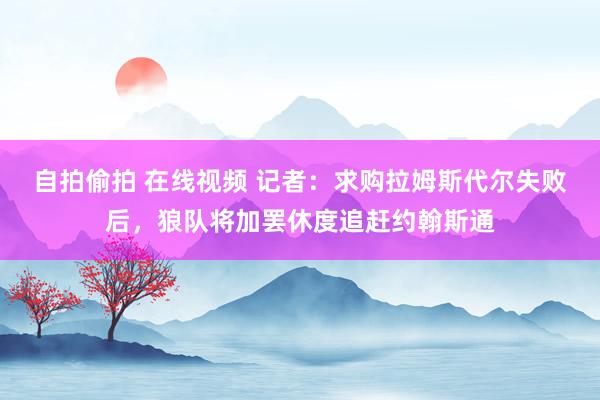 自拍偷拍 在线视频 记者：求购拉姆斯代尔失败后，狼队将加罢休度追赶约翰斯通